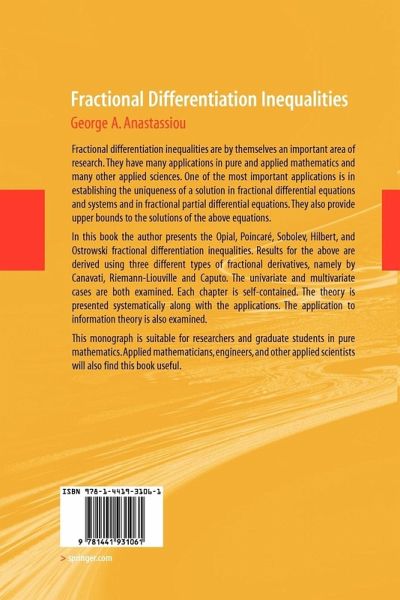 Fractional Differentiation Inequalities
George A. Anastassiou

Fractional differentiation inequalities are by themselves an important area of research. They have many applications in pure and applied mathematics and many other applied sciences. One of the most important applications is in establishing the uniqueness of a solution in fractional differential equations and systems and in fractional partial differential equations. They also provide upper bounds to the solutions of the above equations.

In this book the author presents the Opial, Poincaré, Sobolev, Hilbert, and Ostrowski fractional differentiation inequalities. Results for the above are derived using three different types of fractional derivatives, namely by Canavati, Riemann-Liouville and Caputo. The univariate and multivariate cases are both examined. Each chapter is self-contained. The theory is presented systematically along with the applications. The application to information theory is also examined.

This monograph is suitable for researchers and graduate students in pure mathematics. Applied mathematicians, engineers, and other applied scientists will also find this book useful.

ISBN 978-1-4419-3106-1

9 781441 931061

> springer.com